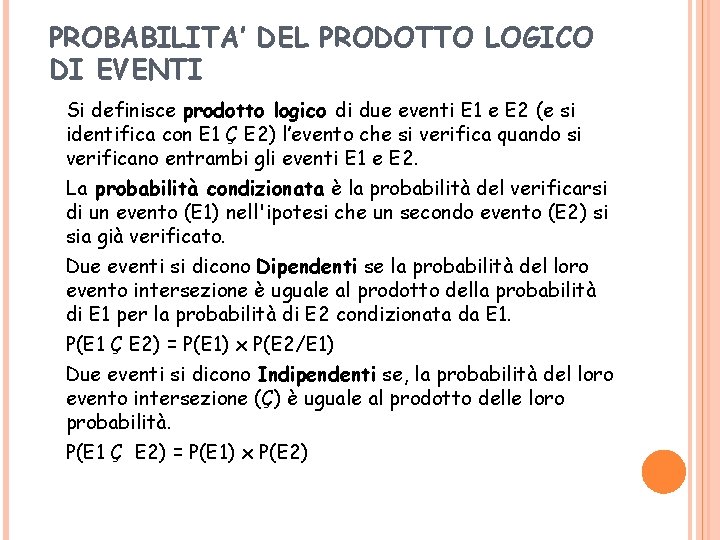 PROBABILITA' DEL PRODOTTO LOGICO DI EVENTI

Si definisce prodotto logico di due eventi E1 e E2 (e si identifica con E1 Ç E2) l'evento che si verifica quando si verificano entrambi gli eventi E1 e E2.

La probabilità condizionata è la probabilità del verificarsi di un evento (E1) nell'ipotesi che un secondo evento (E2) si sia già verificato.

Due eventi si dicono Dipendenti se la probabilità del loro evento intersezione è uguale al prodotto della probabilità di E1 per la probabilità di E2 condizionata da E1.

P(E1 Ç E2) = P(E1) x P(E2/E1)

Due eventi si dicono Indipendenti se, la probabilità del loro evento intersezione (Ç) è uguale al prodotto delle loro probabilità.

P(E1 Ç E2) = P(E1) x P(E2)